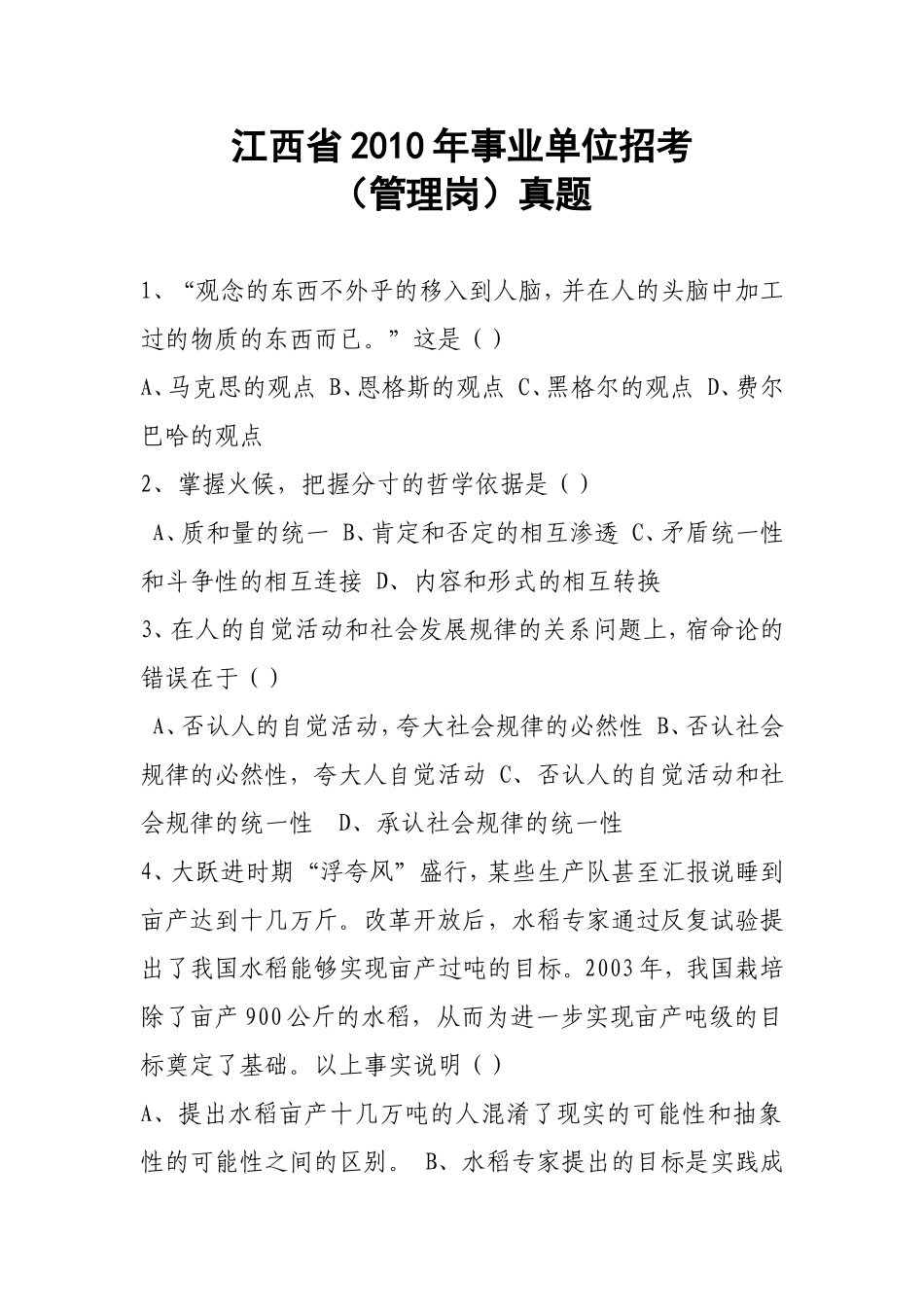 江西省2010年事业单位招考
（管理岗）真题

1、“观念的东西不外乎的移入到人脑，并在人的头脑中加工过的物质的东西而已。”这是（ ）
A、马克思的观点 B、恩格斯的观点 C、黑格尔的观点 D、费尔巴哈的观点
2、掌握火候，把握分寸的哲学依据是（ ）
A、质和量的统一 B、肯定和否定的相互渗透 C、矛盾统一性和斗争性的相互连接 D、内容和形式的相互转换
3、在人的自觉活动和社会发展规律的关系问题上，宿命论的错误在于（ ）
A、否认人的自觉活动，夸大社会规律的必然性 B、否认社会规律的必然性，夸大人自觉活动 C、否认人的自觉活动和社会规律的统一性 D、承认社会规律的统一性
4、大跃进时期“浮夸风”盛行，某些生产队甚至汇报说睡到亩产达到十几万斤。改革开放后，水稻专家通过反复试验提出了我国水稻能够实现亩产过吨的目标。2003年，我国栽培除了亩产900公斤的水稻，从而为进一步实现亩产吨级的目标奠定了基础。以上事实说明（ ）
A、提出水稻亩产十几万吨的人混淆了现实的可能性和抽象性的可能性之间的区别。 B、水稻专家提出的目标是实践成